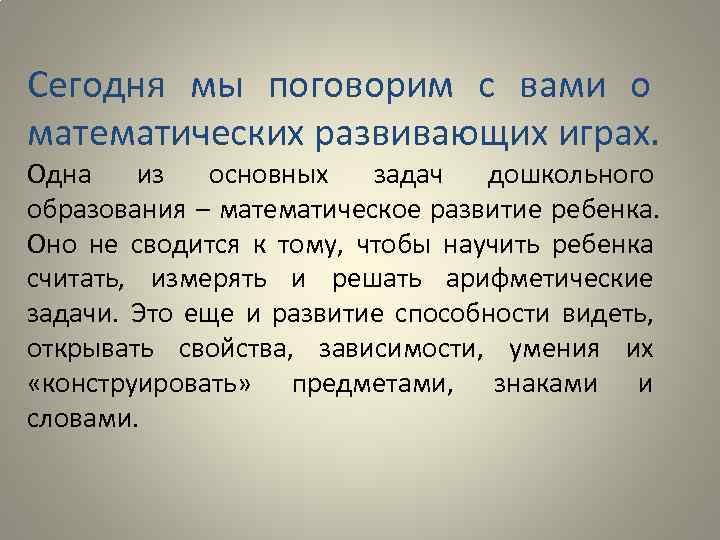 Сегодня мы поговорим с вами о математических развивающих играх.

Одна из основных задач дошкольного образования – математическое развитие ребенка. Оно не сводится к тому, чтобы научить ребенка считать, измерять и решать арифметические задачи. Это еще и развитие способности видеть, открывать свойства, зависимости, умения их «конструировать» предметами, знаками и словами.